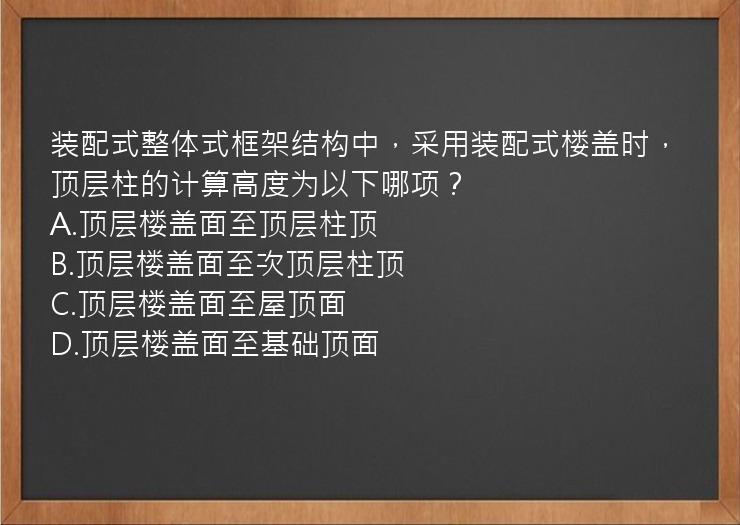 装配式整体式框架结构中，采用装配式楼盖时，顶层柱的计算高度为以下哪项？
A.顶层楼盖面至顶层柱顶
B.顶层楼盖面至次顶层柱顶
C.顶层楼盖面至屋顶面
D.顶层楼盖面至基础顶面